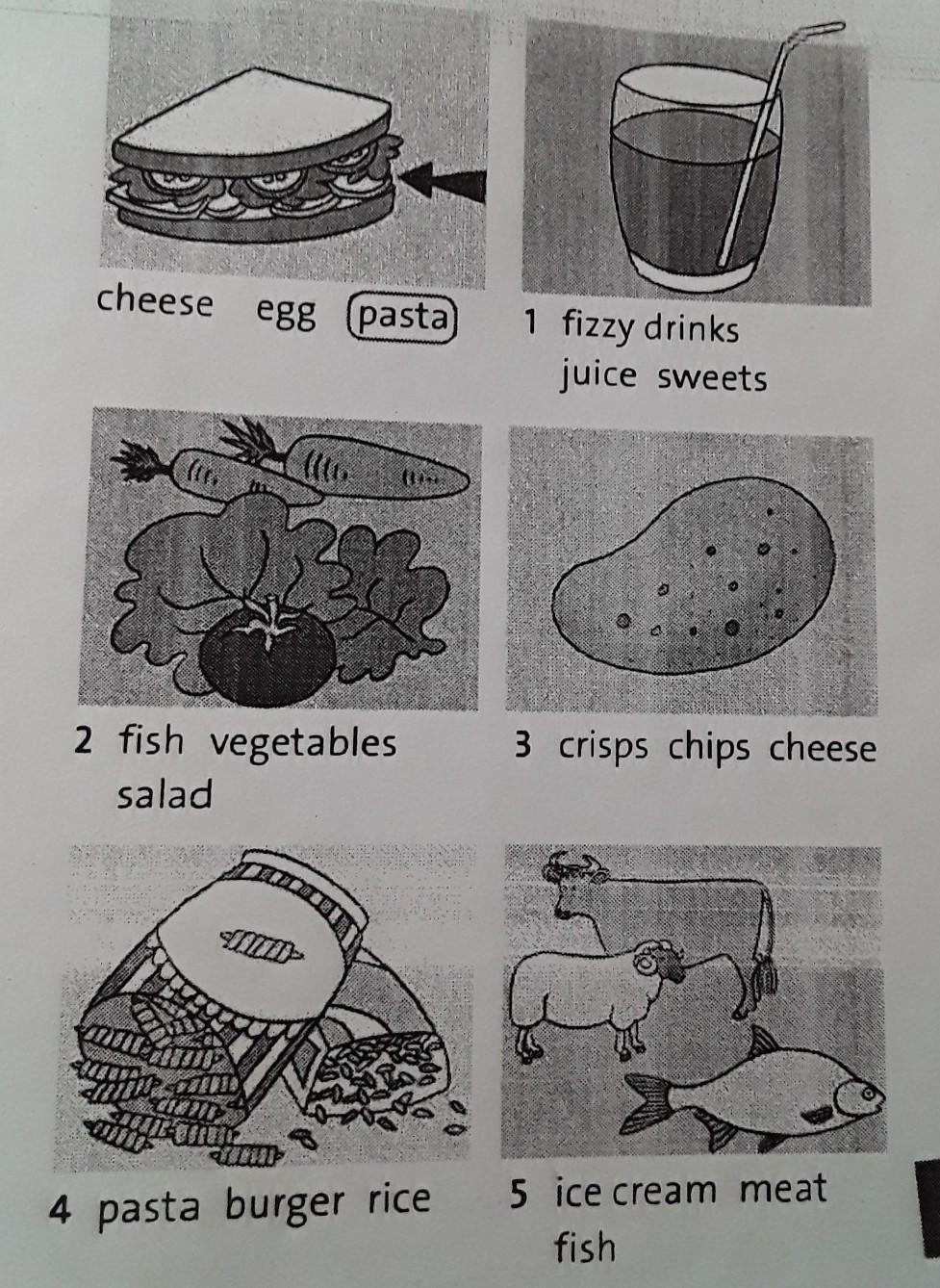 cheese egg pasta

1 fizzy drinks juice sweets

2 fish vegetables salad

3 crisps chips cheese

4 pasta burger rice

5 ice cream meat fish